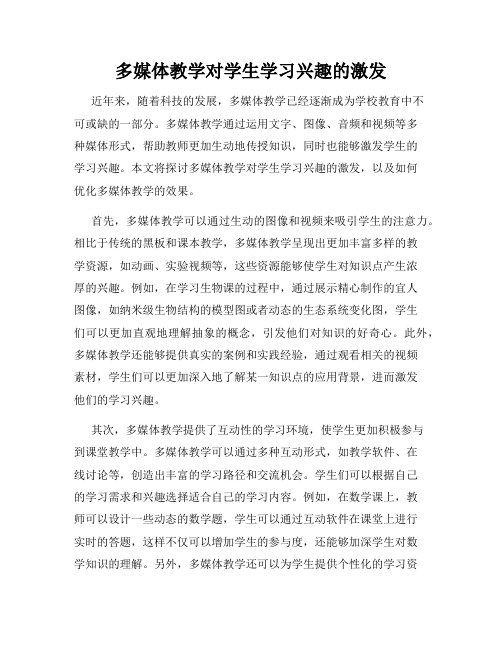 多媒体教学对学生学习兴趣的激发

近年来，随着科技的发展，多媒体教学已经逐渐成为学校教育中不可或缺的一部分。多媒体教学通过运用文字、图像、音频和视频等多种媒体形式，帮助教师更加生动地传授知识，同时也能够激发学生的学习兴趣。本文将探讨多媒体教学对学生学习兴趣的激发，以及如何优化多媒体教学的效果。

首先，多媒体教学可以通过生动的图像和视频来吸引学生的注意力。相比于传统的黑板和课本教学，多媒体教学呈现出更加丰富多样的教学资源，如动画、实验视频等，这些资源能够使学生对知识点产生浓厚的兴趣。例如，在学习生物课的过程中，通过展示精心制作的宜人图像，如纳米级生物结构的模型图或者动态的生态系统变化图，学生们可以更加直观地理解抽象的概念，引发他们对知识的好奇心。此外，多媒体教学还能够提供真实的案例和实践经验，通过观看相关的视频素材，学生们可以更加深入地了解某一知识点的应用背景，进而激发他们的学习兴趣。

其次，多媒体教学提供了互动性的学习环境，使学生更加积极参与到课堂教学中。多媒体教学可以通过多种互动形式，如教学软件、在线讨论等，创造出丰富的学习路径和交流机会。学生们可以根据自己的学习需求和兴趣选择适合自己的学习内容。例如，在数学课上，教师可以设计一些动态的数学题，学生可以通过互动软件在课堂上进行实时的答题，这样不仅可以增加学生的参与度，还能够加深学生对数学知识的理解。另外，多媒体教学还可以为学生提供个性化的学习资